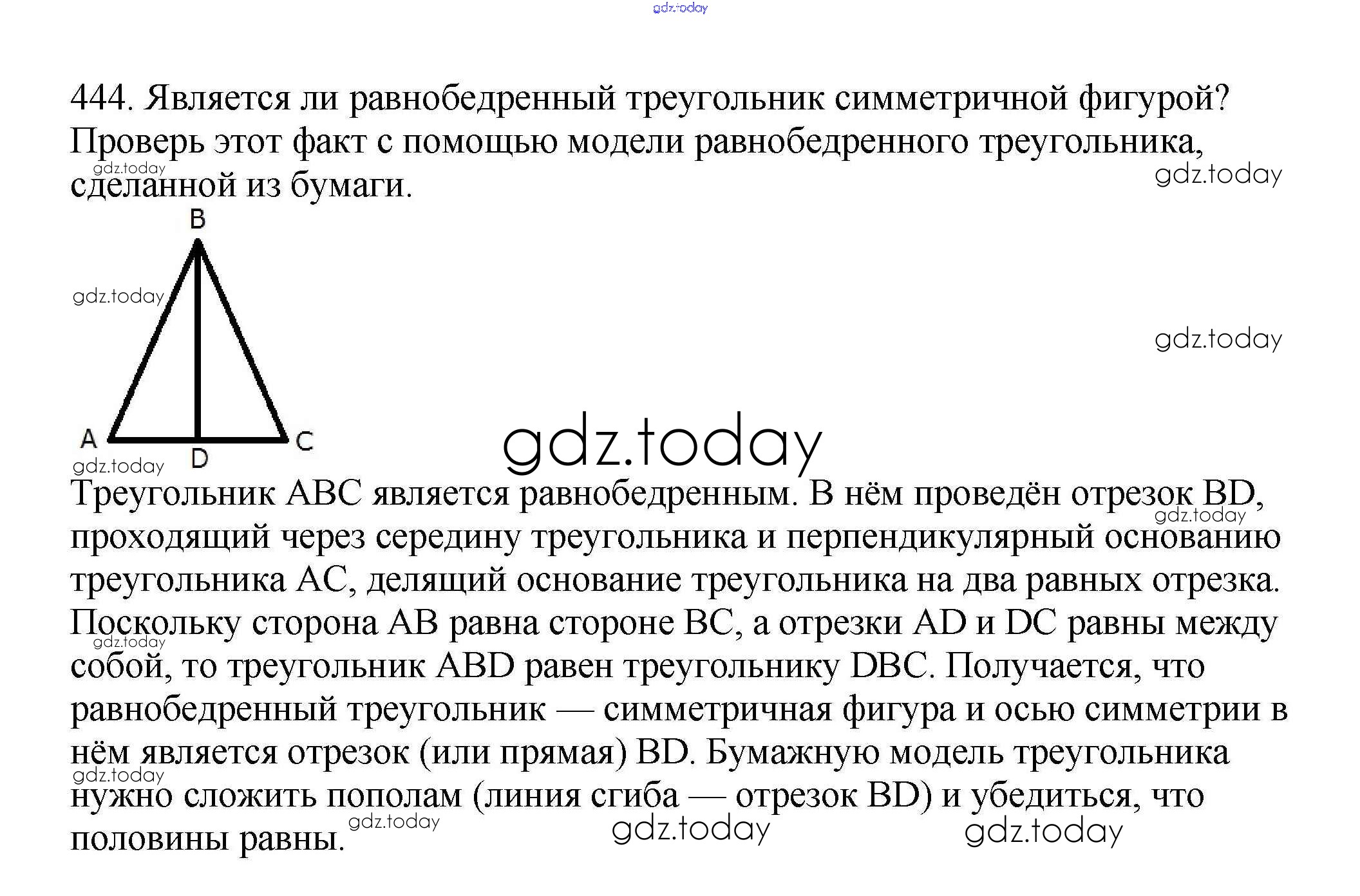 gdz.today

444. Является ли равнобедренный треугольник симметричной фигурой? Проверь этот факт с помощью модели равнобедренного треугольника, сделанной из бумаги.

gdz.today gdz.today

B

gdz.today

gdz.today

A C

D

gdz.today

gdz.today

Треугольник ABC является равнобедренным. В нём проведён отрезок BD, проходящий через середину треугольника и перпендикулярный основанию треугольника AC, делящий основание треугольника на два равных отрезка. Поскольку сторона AB равна стороне BC, а отрезки AD и DC равны между собой, то треугольник ABD равен треугольнику DBC. Получается, что равнобедренный треугольник — симметричная фигура и осью симметрии в нём является отрезок (или прямая) BD. Бумажную модель треугольника нужно сложить пополам (линия сгиба — отрезок BD) и убедиться, что половины равны.

gdz.today gdz.today gdz.today gdz.today gdz.today gdz.today